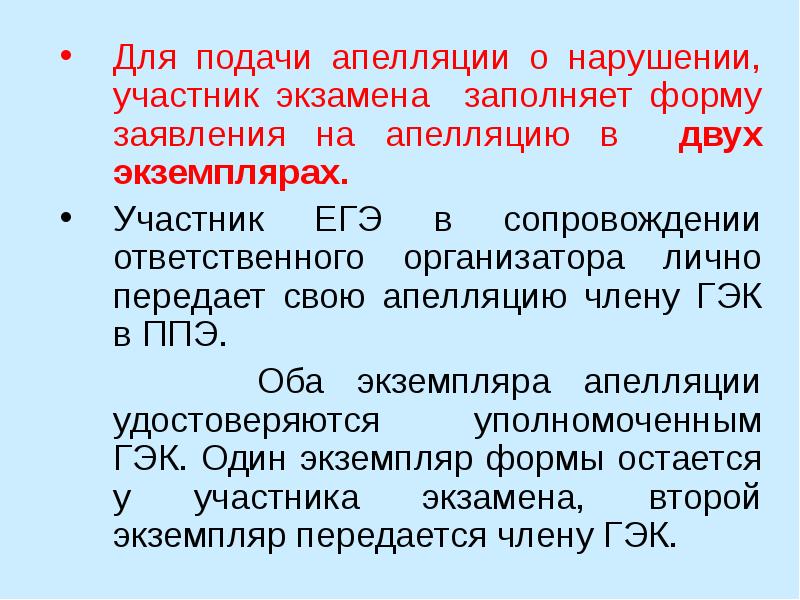 • Для подачи апелляции о нарушении, участник экзамена заполняет форму заявления на апелляцию в двух экземплярах.

• Участник ЕГЭ в сопровождении ответственного организатора лично передает свою апелляцию члену ГЭК в ППЭ.

Оба экземпляра апелляции удостоверяются уполномоченным ГЭК. Один экземпляр формы остается у участника экзамена, второй экземпляр передается члену ГЭК.